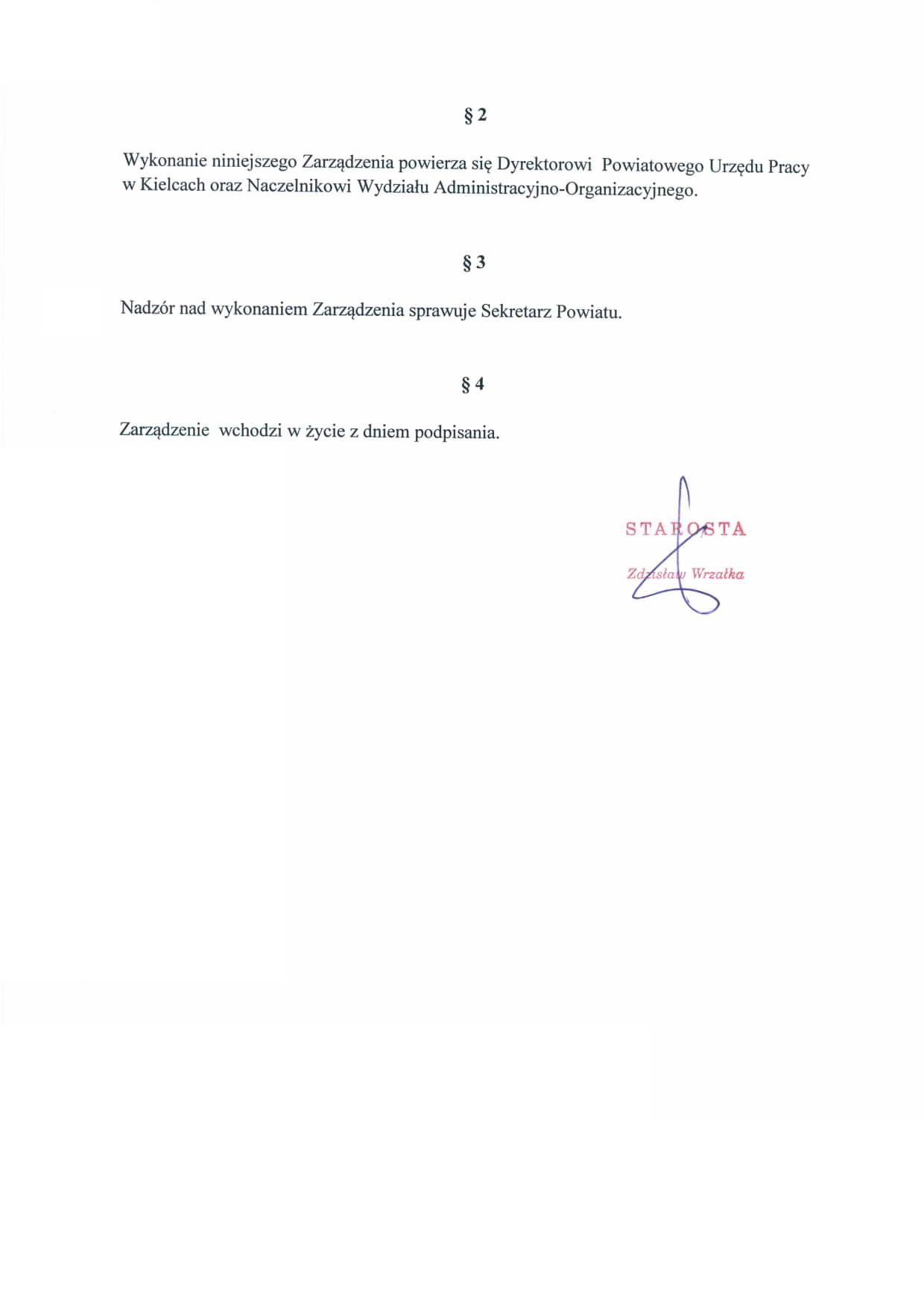 § 2

Wykonanie niniejszego Zarządzenia powierza się Dyrektorowi Powiatowego Urzędu Pracy w Kielcach oraz Naczelnikowi Wydziału Administracyjno-Organizacyjnego.

§ 3

Nadzór nad wykonaniem Zarządzenia sprawuje Sekretarz Powiatu.

§ 4

Zarządzenie wchodzi w życie z dniem podpisania.

STAROSTA

Zdzisław Wrzałka